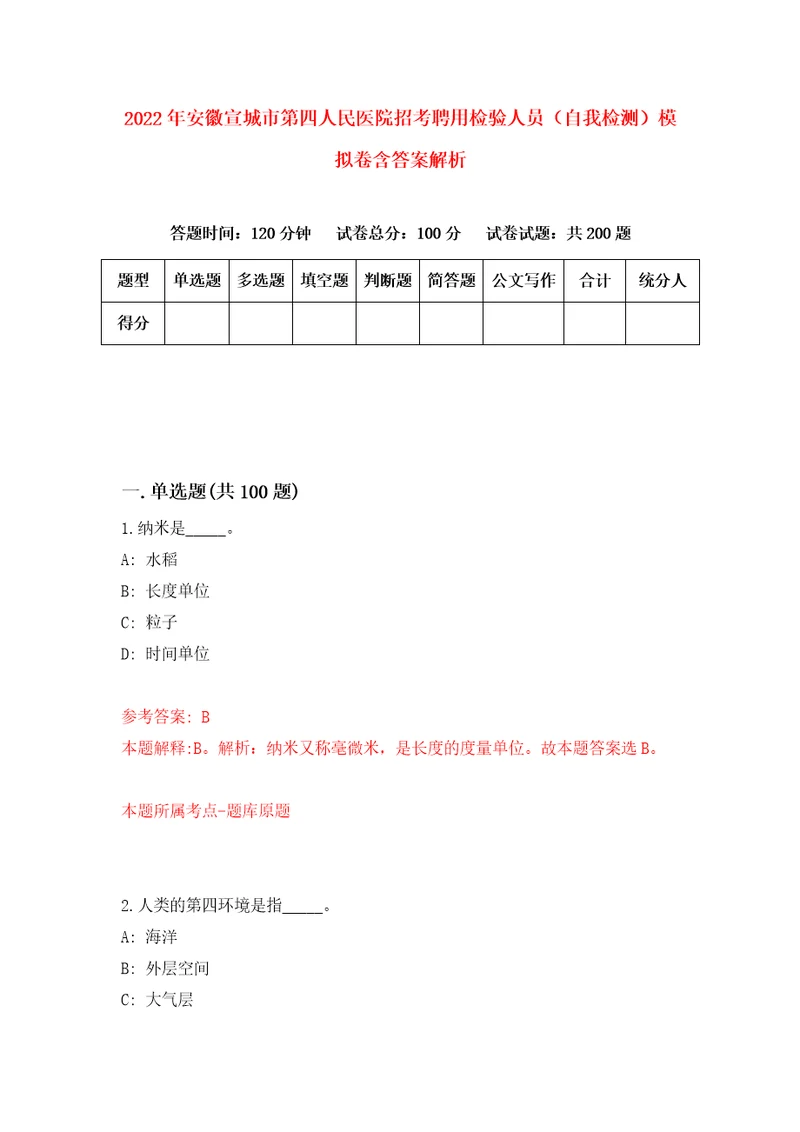 2022年安徽宣城市第四人民医院招考聘用检验人员（自我检测）模拟卷含答案解析

答题时间：120分钟　试卷总分：100分　试卷试题：共200题

| 题型 | 单选题 | 多选题 | 填空题 | 判断题 | 简答题 | 公文写作 | 合计 | 统分人 |
|---|---|---|---|---|---|---|---|---|
| 得分 | | | | | | | | |

一.单选题(共100题)

1.纳米是_____。

A: 水稻

B: 长度单位

C: 粒子

D: 时间单位

参考答案: B

本题解释:B。解析：纳米又称毫微米，是长度的度量单位。故本题答案选B。

本题所属考点-题库原题

2.人类的第四环境是指_____。

A: 海洋

B: 外层空间

C: 大气层